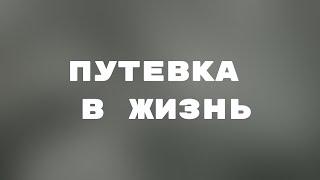 ПУТЕВКА
В ЖИЗНЬ